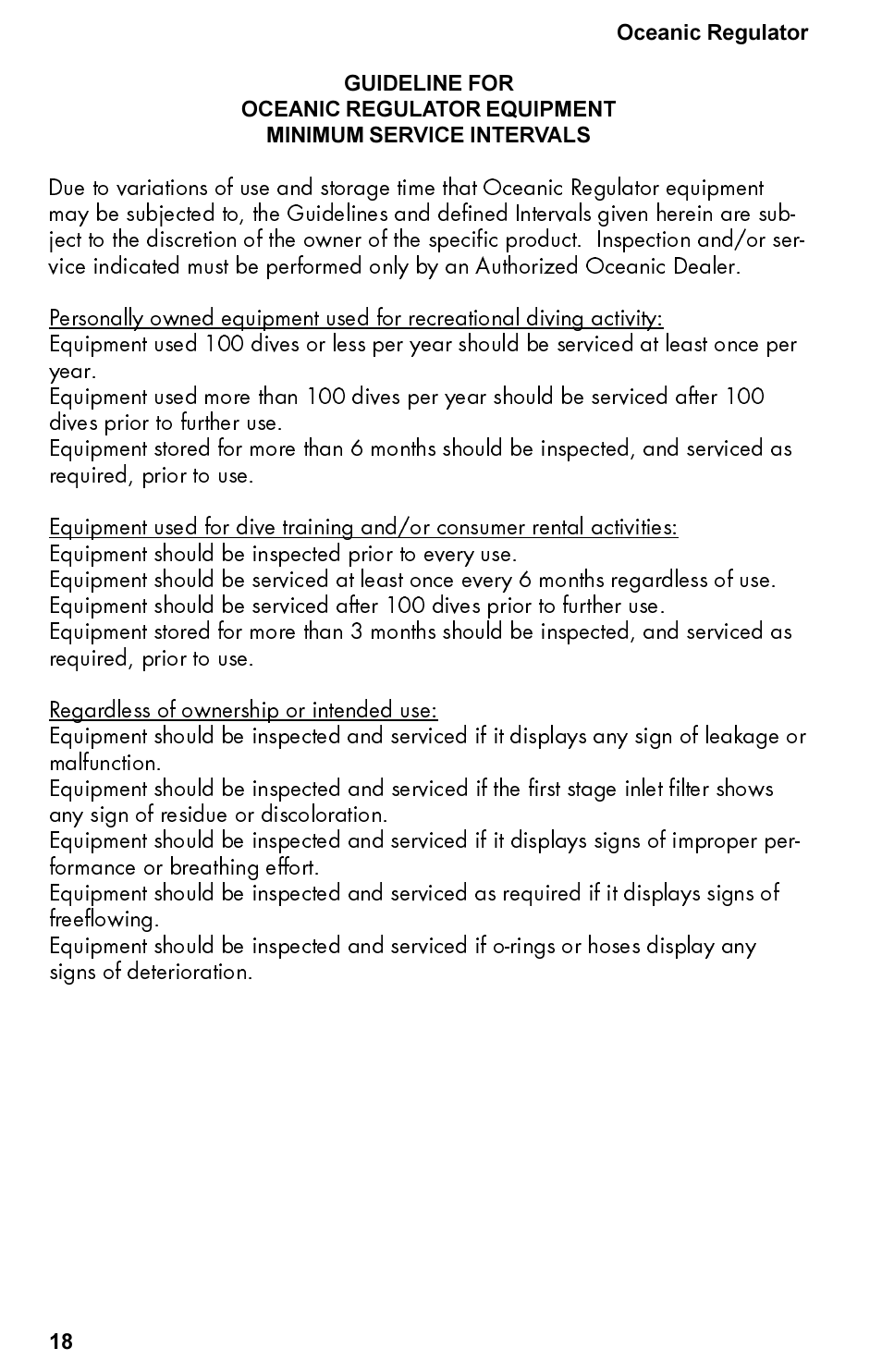 Oceanic Regulator

GUIDELINE FOR
OCEANIC REGULATOR EQUIPMENT
MINIMUM SERVICE INTERVALS

Due to variations of use and storage time that Oceanic Regulator equipment may be subjected to, the Guidelines and defined Intervals given herein are subject to the discretion of the owner of the specific product. Inspection and/or service indicated must be performed only by an Authorized Oceanic Dealer.

Personally owned equipment used for recreational diving activity:
Equipment used 100 dives or less per year should be serviced at least once per year.
Equipment used more than 100 dives per year should be serviced after 100 dives prior to further use.
Equipment stored for more than 6 months should be inspected, and serviced as required, prior to use.

Equipment used for dive training and/or consumer rental activities:
Equipment should be inspected prior to every use.
Equipment should be serviced at least once every 6 months regardless of use.
Equipment should be serviced after 100 dives prior to further use.
Equipment stored for more than 3 months should be inspected, and serviced as required, prior to use.

Regardless of ownership or intended use:
Equipment should be inspected and serviced if it displays any sign of leakage or malfunction.
Equipment should be inspected and serviced if the first stage inlet filter shows any sign of residue or discoloration.
Equipment should be inspected and serviced if it displays signs of improper performance or breathing effort.
Equipment should be inspected and serviced as required if it displays signs of freeflowing.
Equipment should be inspected and serviced if o-rings or hoses display any signs of deterioration.

18